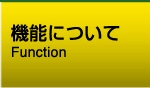 機能について
Function